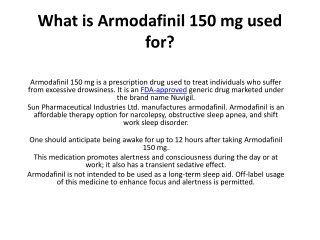 What is Armodafinil 150 mg used for?

Armodafinil 150 mg is a prescription drug used to treat individuals who suffer from excessive drowsiness. It is an FDA-approved generic drug marketed under the brand name Nuvigil.

Sun Pharmaceutical Industries Ltd. manufactures armodafinil. Armodafinil is an affordable therapy option for narcolepsy, obstructive sleep apnea, and shift work sleep disorder.

One should anticipate being awake for up to 12 hours after taking Armodafinil 150 mg.

This medication promotes alertness and consciousness during the day or at work; it also has a transient sedative effect.

Armodafinil is not intended to be used as a long-term sleep aid. Off-label usage of this medicine to enhance focus and alertness is permitted.